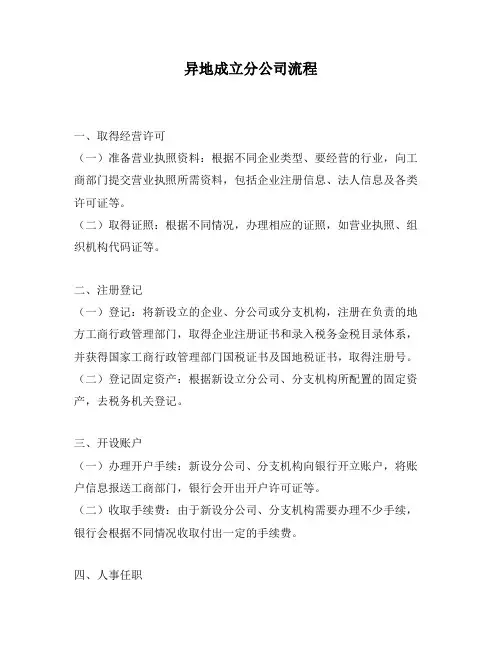 异地成立分公司流程

一、取得经营许可
（一）准备营业执照资料：根据不同企业类型、要经营的行业，向工商部门提交营业执照所需资料，包括企业注册信息、法人信息及各类许可证等。
（二）取得证照：根据不同情况，办理相应的证照，如营业执照、组织机构代码证等。

二、注册登记
（一）登记：将新设立的企业、分公司或分支机构，注册在负责的地方工商行政管理部门，取得企业注册证书和录入税务金税目录体系，并获得国家工商行政管理部门国税证书及国地税证书，取得注册号。
（二）登记固定资产：根据新设立分公司、分支机构所配置的固定资产，去税务机关登记。

三、开设账户
（一）办理开户手续：新设分公司、分支机构向银行开立账户，将账户信息报送工商部门，银行会开出开户许可证等。
（二）收取手续费：由于新设分公司、分支机构需要办理不少手续，银行会根据不同情况收取付出一定的手续费。

四、人事任职